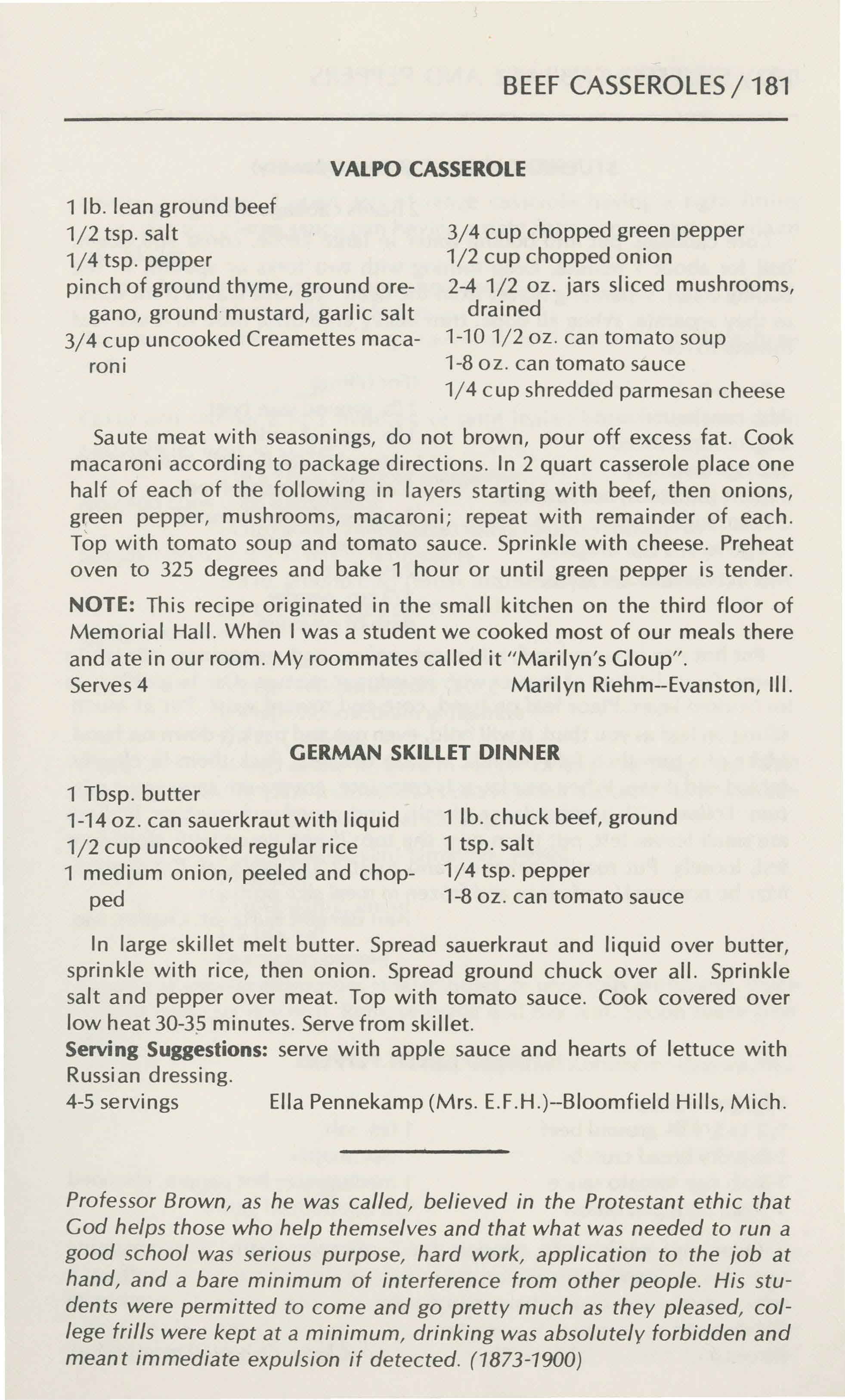 BEEF CASSEROLES / 181

VALPO CASSEROLE

1 lb. lean ground beef
1/2 tsp. salt
1/4 tsp. pepper
pinch of ground thyme, ground oregano, ground mustard, garlic salt
3/4 cup uncooked Creamettes macaroni

3/4 cup chopped green pepper
1/2 cup chopped onion
2-4 1/2 oz. jars sliced mushrooms, drained
1-10 1/2 oz. can tomato soup
1-8 oz. can tomato sauce
1/4 cup shredded parmesan cheese

Saute meat with seasonings, do not brown, pour off excess fat. Cook macaroni according to package directions. In 2 quart casserole place one half of each of the following in layers starting with beef, then onions, green pepper, mushrooms, macaroni; repeat with remainder of each. Top with tomato soup and tomato sauce. Sprinkle with cheese. Preheat oven to 325 degrees and bake 1 hour or until green pepper is tender.

NOTE: This recipe originated in the small kitchen on the third floor of Memorial Hall. When I was a student we cooked most of our meals there and ate in our room. My roommates called it "Marilyn's Gloup".
Serves 4 Marilyn Riehm--Evanston, Ill.

GERMAN SKILLET DINNER

1 Tbsp. butter
1-14 oz. can sauerkraut with liquid
1/2 cup uncooked regular rice
1 medium onion, peeled and chopped

1 lb. chuck beef, ground
1 tsp. salt
1/4 tsp. pepper
1-8 oz. can tomato sauce

In large skillet melt butter. Spread sauerkraut and liquid over butter, sprinkle with rice, then onion. Spread ground chuck over all. Sprinkle salt and pepper over meat. Top with tomato sauce. Cook covered over low heat 30-35 minutes. Serve from skillet.
Serving Suggestions: serve with apple sauce and hearts of lettuce with Russian dressing.
4-5 servings Ella Pennekamp (Mrs. E.F.H.)--Bloomfield Hills, Mich.

Professor Brown, as he was called, believed in the Protestant ethic that God helps those who help themselves and that what was needed to run a good school was serious purpose, hard work, application to the job at hand, and a bare minimum of interference from other people. His students were permitted to come and go pretty much as they pleased, college frills were kept at a minimum, drinking was absolutely forbidden and meant immediate expulsion if detected. (1873-1900)